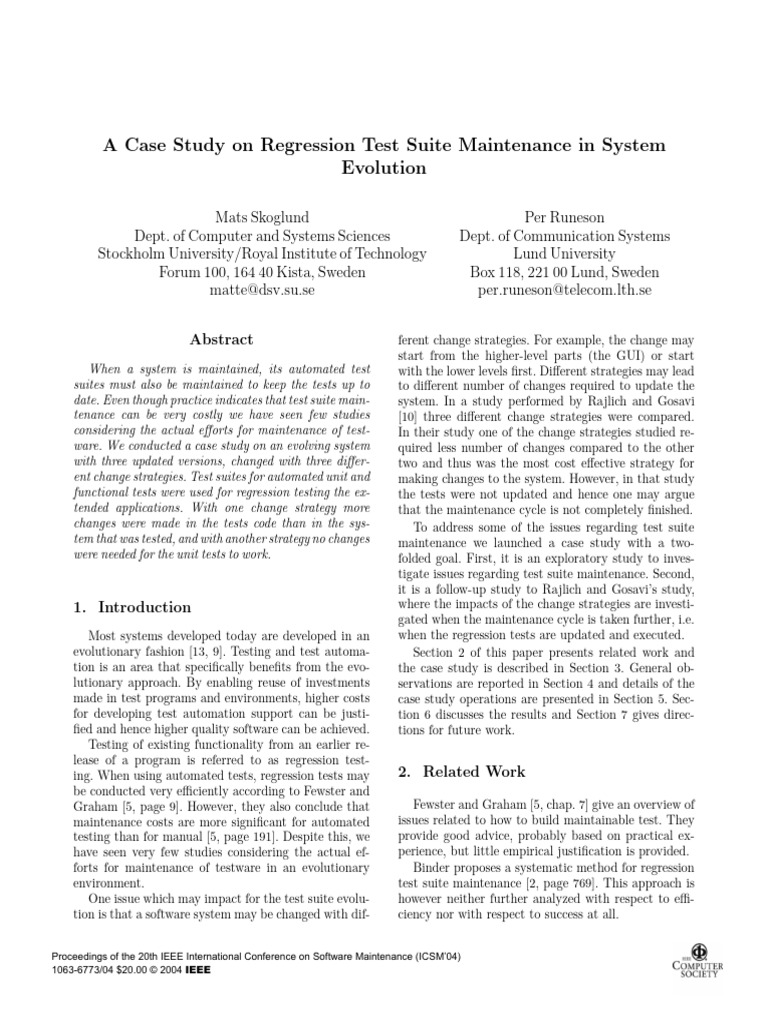 A Case Study on Regression Test Suite Maintenance in System Evolution

Mats Skoglund
Dept. of Computer and Systems Sciences
Stockholm University/Royal Institute of Technology
Forum 100, 164 40 Kista, Sweden
matte@dsv.su.se

Per Runeson
Dept. of Communication Systems
Lund University
Box 118, 221 00 Lund, Sweden
per.runeson@telecom.lth.se

Abstract

When a system is maintained, its automated test suites must also be maintained to keep the tests up to date. Even though practice indicates that test suite maintenance can be very costly we have seen few studies considering the actual efforts for maintenance of testware. We conducted a case study on an evolving system with three updated versions, changed with three different change strategies. Test suites for automated unit and functional tests were used for regression testing the extended applications. With one change strategy more changes were made in the tests code than in the system that was tested, and with another strategy no changes were needed for the unit tests to work.

1. Introduction

Most systems developed today are developed in an evolutionary fashion [13, 9]. Testing and test automation is an area that specifically benefits from the evolutionary approach. By enabling reuse of investments made in test programs and environments, higher costs for developing test automation support can be justified and hence higher quality software can be achieved.

Testing of existing functionality from an earlier release of a program is referred to as regression testing. When using automated tests, regression tests may be conducted very efficiently according to Fewster and Graham [5, page 9]. However, they also conclude that maintenance costs are more significant for automated testing than for manual [5, page 191]. Despite this, we have seen very few studies considering the actual efforts for maintenance of testware in an evolutionary environment.

One issue which may impact for the test suite evolution is that a software system may be changed with different change strategies. For example, the change may start from the higher-level parts (the GUI) or start with the lower levels first. Different strategies may lead to different number of changes required to update the system. In a study performed by Rajlich and Gosavi [10] three different change strategies were compared. In their study one of the change strategies studied required less number of changes compared to the other two and thus was the most cost effective strategy for making changes to the system. However, in that study the tests were not updated and hence one may argue that the maintenance cycle is not completely finished.

To address some of the issues regarding test suite maintenance we launched a case study with a two-folded goal. First, it is an exploratory study to investigate issues regarding test suite maintenance. Second, it is a follow-up study to Rajlich and Gosavi's study, where the impacts of the change strategies are investigated when the maintenance cycle is taken further, i.e. when the regression tests are updated and executed.

Section 2 of this paper presents related work and the case study is described in Section 3. General observations are reported in Section 4 and details of the case study operations are presented in Section 5. Section 6 discusses the results and Section 7 gives directions for future work.

2. Related Work

Fewster and Graham [5, chap. 7] give an overview of issues related to how to build maintainable test. They provide good advice, probably based on practical experience, but little empirical justification is provided.

Binder proposes a systematic method for regression test suite maintenance [2, page 769]. This approach is however neither further analyzed with respect to efficiency nor with respect to success at all.

Proceedings of the 20th IEEE International Conference on Software Maintenance (ICSM'04)
1063-6773/04 $20.00 © 2004 IEEE

IEEE COMPUTER SOCIETY